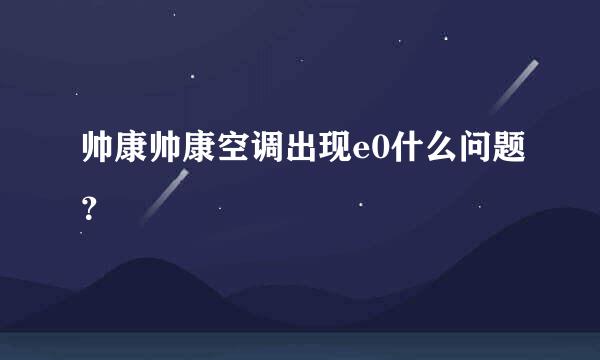 帅康帅康空调出现e0什么问题？